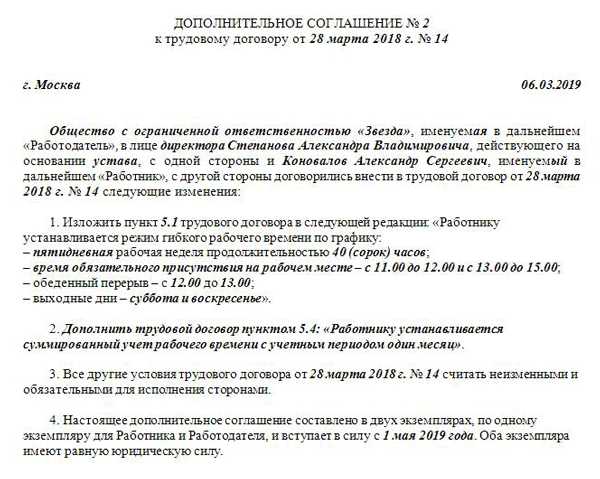 ДОПОЛНИТЕЛЬНОЕ СОГЛАШЕНИЕ № 2
к трудовому договору от 28 марта 2018 г. № 14

г. Москва 06.03.2019

Общество с ограниченной ответственностью «Звезда», именуемая в дальнейшем «Работодатель», в лице директора Степанова Александра Владимировича, действующего на основании устава, с одной стороны и Коновалов Александр Сергеевич, именуемый в дальнейшем «Работник», с другой стороны договорились внести в трудовой договор от 28 марта 2018 г. № 14 следующие изменения:

1. Изложить пункт 5.1 трудового договора в следующей редакции: «Работнику устанавливается режим гибкого рабочего времени по графику:
– пятидневная рабочая неделя продолжительностью 40 (сорок) часов;
– время обязательного присутствия на рабочем месте – с 11.00 до 12.00 и с 13.00 до 15.00;
– обеденный перерыв – с 12.00 до 13.00;
– выходные дни – суббота и воскресенье».

2. Дополнить трудовой договор пунктом 5.4: «Работнику устанавливается суммированный учет рабочего времени с учетным периодом один месяц».

3. Все другие условия трудового договора от 28 марта 2018 г. № 14 считать неизменными и обязательными для исполнения сторонами.

4. Настоящее дополнительное соглашение составлено в двух экземплярах, по одному экземпляру для Работника и Работодателя, и вступает в силу с 1 мая 2019 года. Оба экземпляра имеют равную юридическую силу.